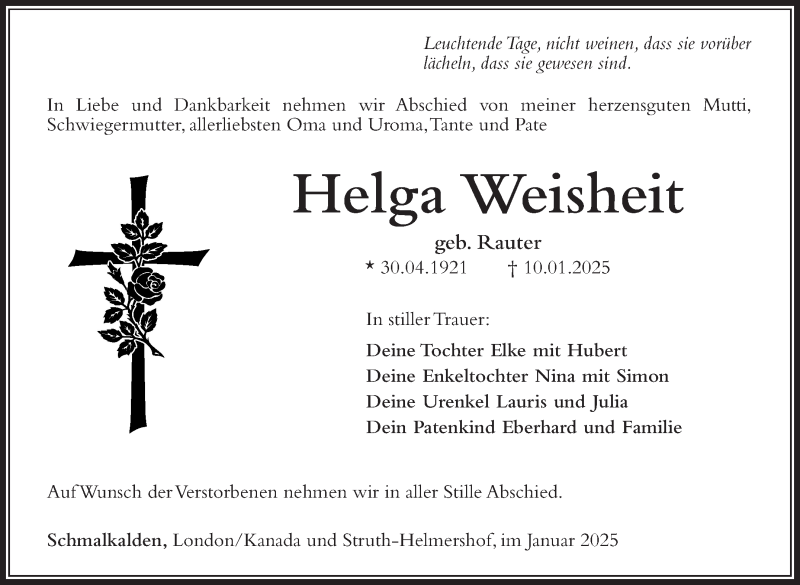 Leuchtende Tage, nicht weinen, dass sie vorüber lächeln, dass sie gewesen sind.

In Liebe und Dankbarkeit nehmen wir Abschied von meiner herzensguten Mutti, Schwiegermutter, allerliebsten Oma und Uroma, Tante und Pate

Helga Weisheit

geb. Rauter

* 30.04.1921 † 10.01.2025

In stiller Trauer:

Deine Tochter Elke mit Hubert
Deine Enkeltochter Nina mit Simon
Deine Urenkel Lauris und Julia
Dein Patenkind Eberhard und Familie

Auf Wunsch der Verstorbenen nehmen wir in aller Stille Abschied.

Schmalkalden, London/Kanada und Struth-Helmershof, im Januar 2025